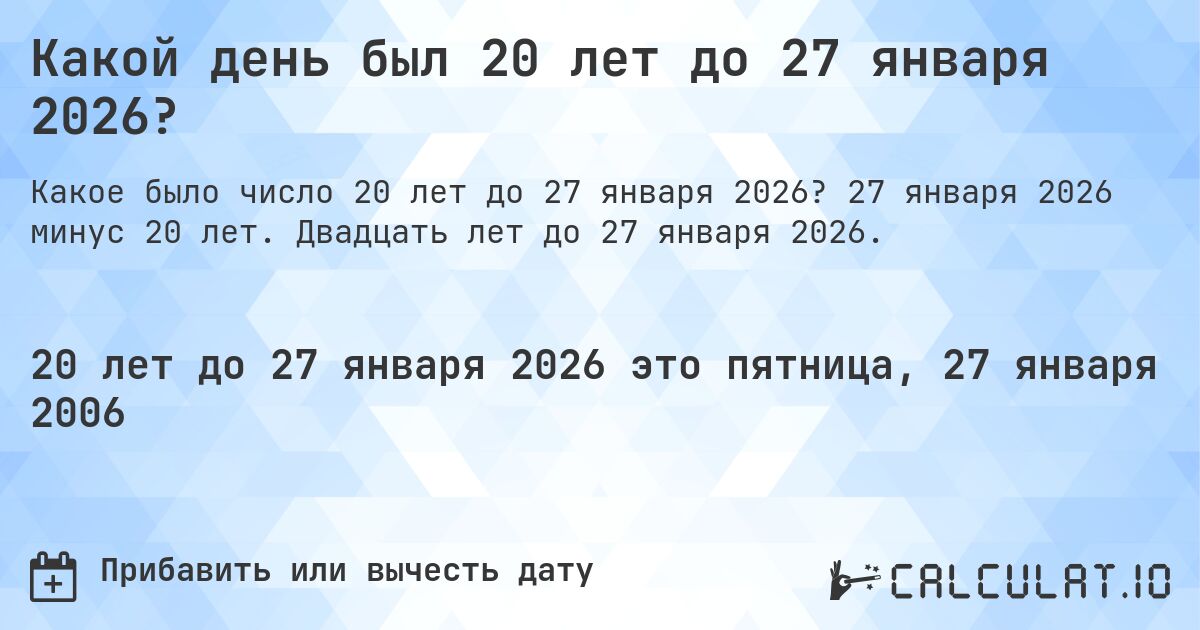 Какой день был 20 лет до 27 января 2026?

Какое было число 20 лет до 27 января 2026? 27 января 2026 минус 20 лет. Двадцать лет до 27 января 2026.

20 лет до 27 января 2026 это пятница, 27 января 2006

Прибавить или вычесть дату

CALCULAT.IO